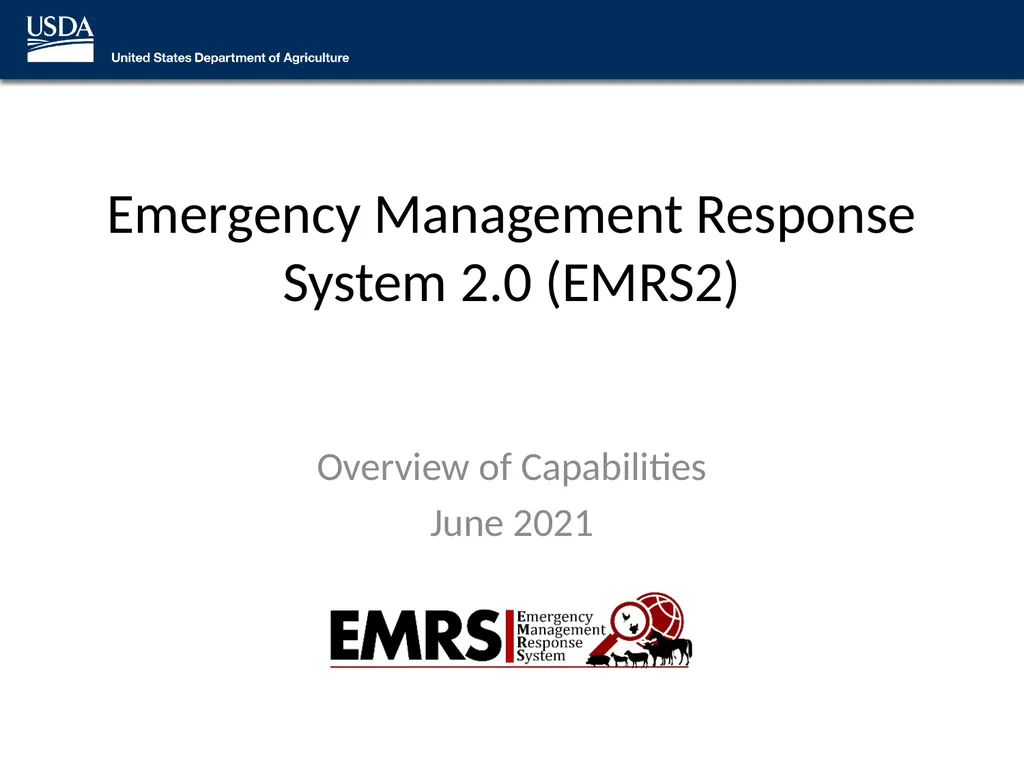 USDA
United States Department of Agriculture

Emergency Management Response System 2.0 (EMRS2)

Overview of Capabilities
June 2021

EMRS Emergency Management Response System